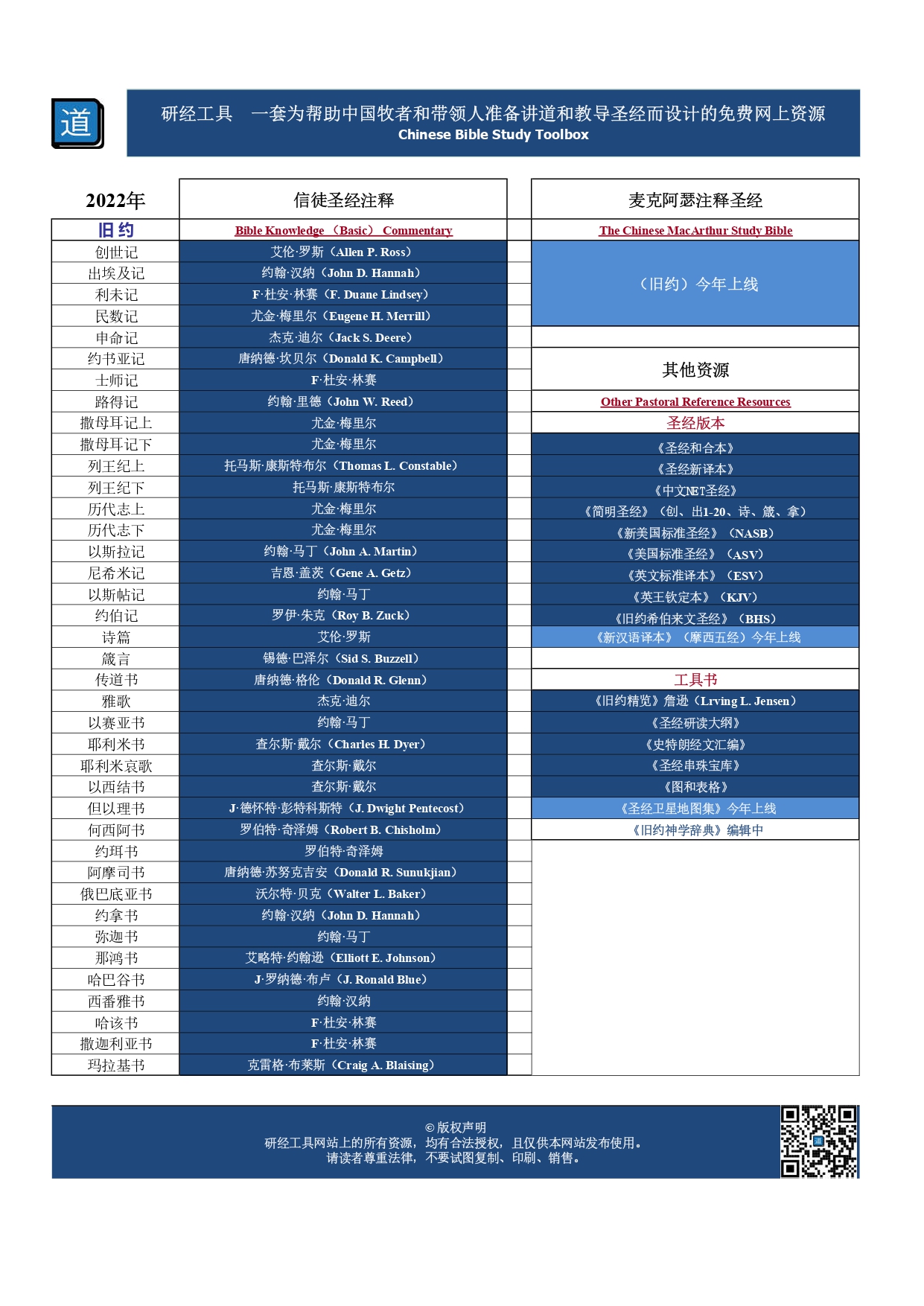 道

研经工具　一套为帮助中国牧者和带领人准备讲道和教导圣经而设计的免费网上资源
Chinese Bible Study Toolbox

| 2022年 | 信徒圣经注释 |
|---|---|
| 旧约 | Bible Knowledge （Basic） Commentary |
| 创世记 | 艾伦·罗斯（Allen P. Ross） |
| 出埃及记 | 约翰·汉纳（John D. Hannah） |
| 利未记 | F·杜安·林赛（F. Duane Lindsey） |
| 民数记 | 尤金·梅里尔（Eugene H. Merrill） |
| 申命记 | 杰克·迪尔（Jack S. Deere） |
| 约书亚记 | 唐纳德·坎贝尔（Donald K. Campbell） |
| 士师记 | F·杜安·林赛 |
| 路得记 | 约翰·里德（John W. Reed） |
| 撒母耳记上 | 尤金·梅里尔 |
| 撒母耳记下 | 尤金·梅里尔 |
| 列王纪上 | 托马斯·康斯特布尔（Thomas L. Constable） |
| 列王纪下 | 托马斯·康斯特布尔 |
| 历代志上 | 尤金·梅里尔 |
| 历代志下 | 尤金·梅里尔 |
| 以斯拉记 | 约翰·马丁（John A. Martin） |
| 尼希米记 | 吉恩·盖茨（Gene A. Getz） |
| 以斯帖记 | 约翰·马丁 |
| 约伯记 | 罗伊·朱克（Roy B. Zuck） |
| 诗篇 | 艾伦·罗斯 |
| 箴言 | 锡德·巴泽尔（Sid S. Buzzell） |
| 传道书 | 唐纳德·格伦（Donald R. Glenn） |
| 雅歌 | 杰克·迪尔 |
| 以赛亚书 | 约翰·马丁 |
| 耶利米书 | 查尔斯·戴尔（Charles H. Dyer） |
| 耶利米哀歌 | 查尔斯·戴尔 |
| 以西结书 | 查尔斯·戴尔 |
| 但以理书 | J·德怀特·彭特科斯特（J. Dwight Pentecost） |
| 何西阿书 | 罗伯特·奇泽姆（Robert B. Chisholm） |
| 约珥书 | 罗伯特·奇泽姆 |
| 阿摩司书 | 唐纳德·苏努克吉安（Donald R. Sunukjian） |
| 俄巴底亚书 | 沃尔特·贝克（Walter L. Baker） |
| 约拿书 | 约翰·汉纳（John D. Hannah） |
| 弥迦书 | 约翰·马丁 |
| 那鸿书 | 艾略特·约翰逊（Elliott E. Johnson） |
| 哈巴谷书 | J·罗纳德·布卢（J. Ronald Blue） |
| 西番雅书 | 约翰·汉纳 |
| 哈该书 | F·杜安·林赛 |
| 撒迦利亚书 | F·杜安·林赛 |
| 玛拉基书 | 克雷格·布莱斯（Craig A. Blaising） |

麦克阿瑟注释圣经
The Chinese MacArthur Study Bible
（旧约）今年上线

其他资源
Other Pastoral Reference Resources
圣经版本
《圣经和合本》
《圣经新译本》
《中文NET圣经》
《简明圣经》（创、出1-20、诗、箴、拿）
《新美国标准圣经》（NASB）
《美国标准圣经》（ASV）
《英文标准译本》（ESV）
《英王钦定本》（KJV）
《旧约希伯来文圣经》（BHS）
《新汉语译本》（摩西五经）今年上线

工具书
《旧约精览》詹逊（Lrving L. Jensen）
《圣经研读大纲》
《史特朗经文汇编》
《圣经串珠宝库》
《图和表格》
《圣经卫星地图集》今年上线
《旧约神学辞典》编辑中

© 版权声明
研经工具网站上的所有资源，均有合法授权，且仅供本网站发布使用。
请读者尊重法律，不要试图复制、印刷、销售。